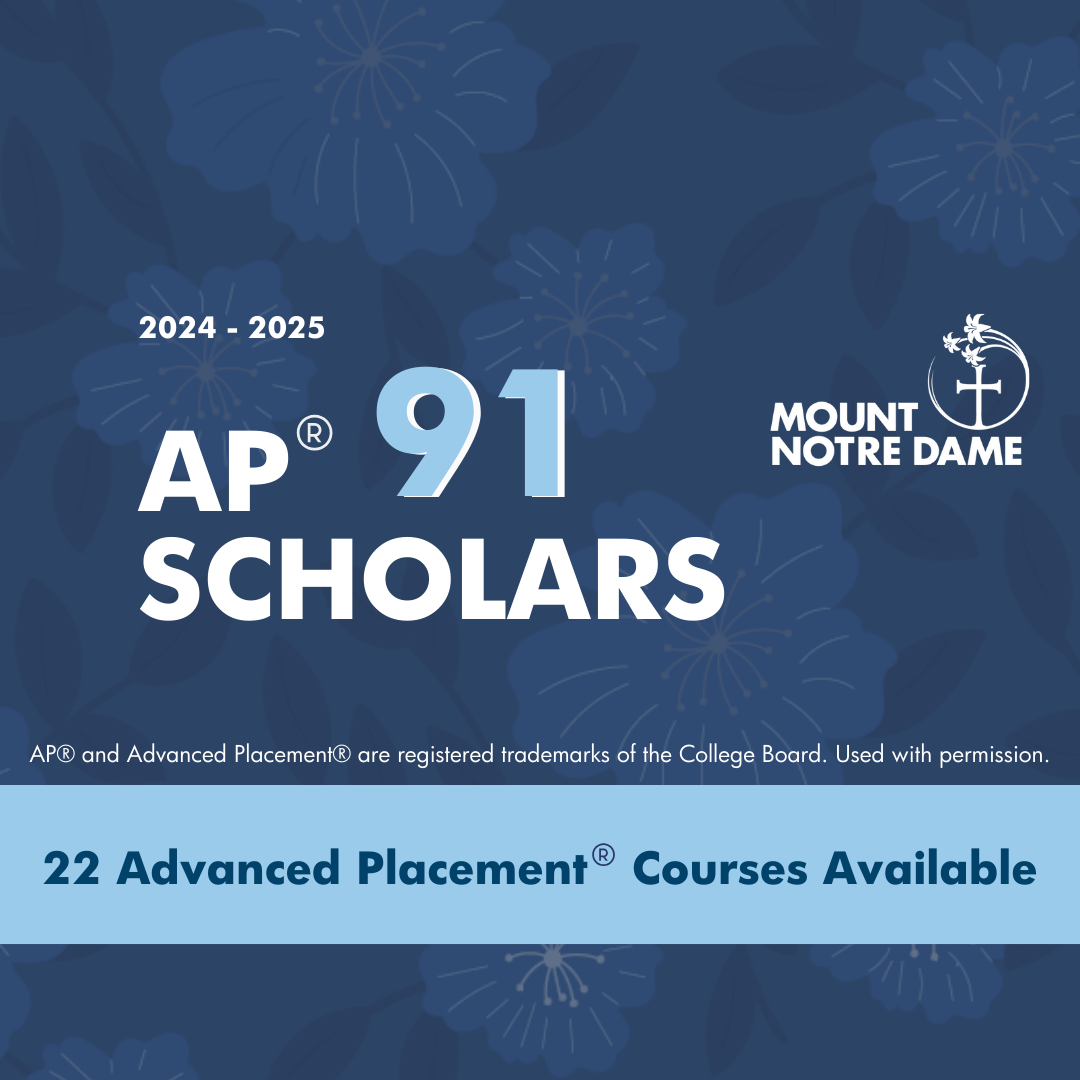 2024 - 2025

AP® 91
SCHOLARS

MOUNT
NOTRE DAME

AP® and Advanced Placement® are registered trademarks of the College Board. Used with permission.

22 Advanced Placement® Courses Available